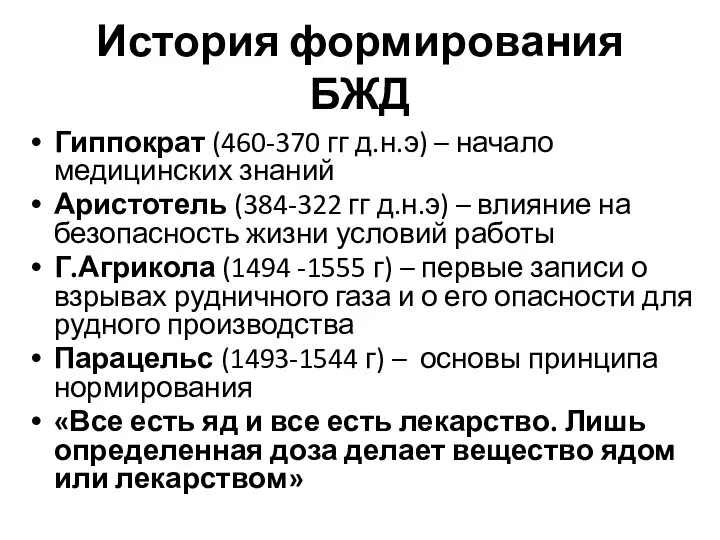 История формирования БЖД

• Гиппократ (460-370 гг д.н.э) – начало медицинских знаний
• Аристотель (384-322 гг д.н.э) – влияние на безопасность жизни условий работы
• Г.Агрикола (1494 -1555 г) – первые записи о взрывах рудничного газа и о его опасности для рудного производства
• Парацельс (1493-1544 г) – основы принципа нормирования
• «Все есть яд и все есть лекарство. Лишь определенная доза делает вещество ядом или лекарством»